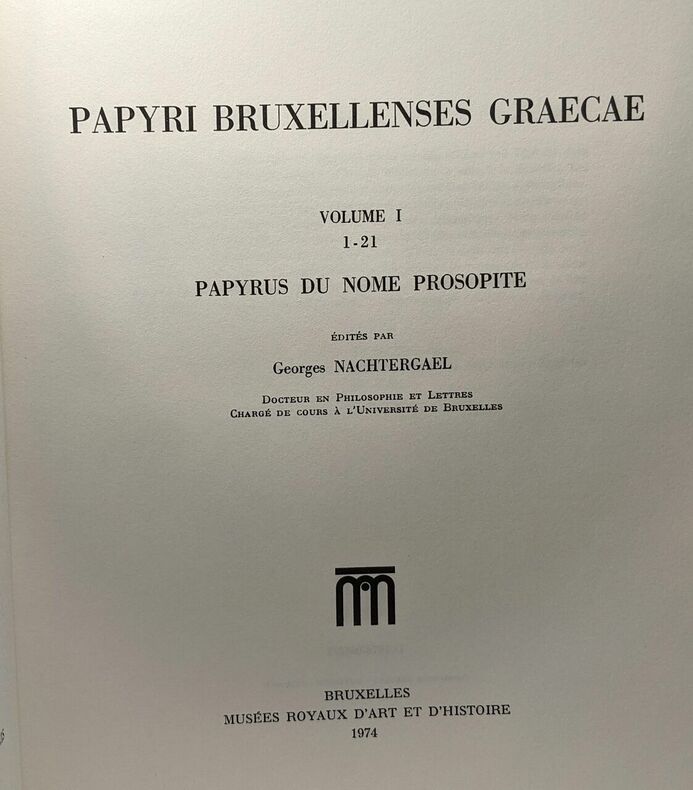 PAPYRI BRUXELLENSES GRAECAE

VOLUME I
1-21

PAPYRUS DU NOME PROSOPITE

ÉDITÉS PAR

Georges NACHTERGAEL

Docteur en Philosophie et Lettres
Chargé de cours à l'Université de Bruxelles

BRUXELLES
MUSÉES ROYAUX D'ART ET D'HISTOIRE
1974